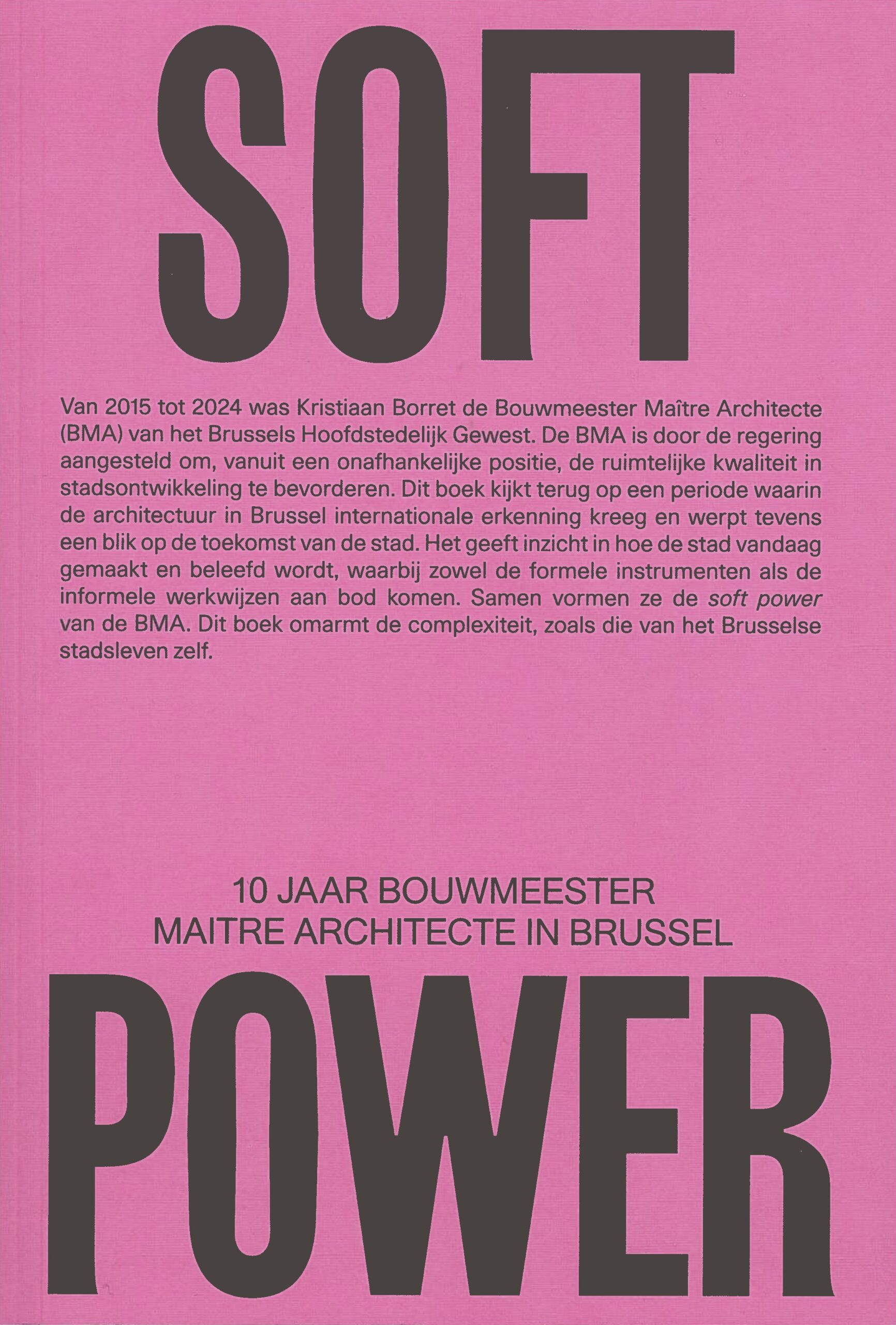 SOFT

Van 2015 tot 2024 was Kristiaan Borret de Bouwmeester Maître Architecte (BMA) van het Brussels Hoofdstedelijk Gewest. De BMA is door de regering aangesteld om, vanuit een onafhankelijke positie, de ruimtelijke kwaliteit in stadsontwikkeling te bevorderen. Dit boek kijkt terug op een periode waarin de architectuur in Brussel internationale erkenning kreeg en werpt tevens een blik op de toekomst van de stad. Het geeft inzicht in hoe de stad vandaag gemaakt en beleefd wordt, waarbij zowel de formele instrumenten als de informele werkwijzen aan bod komen. Samen vormen ze de soft power van de BMA. Dit boek omarmt de complexiteit, zoals die van het Brusselse stadsleven zelf.

10 JAAR BOUWMEESTER
MAITRE ARCHITECTE IN BRUSSEL

POWER